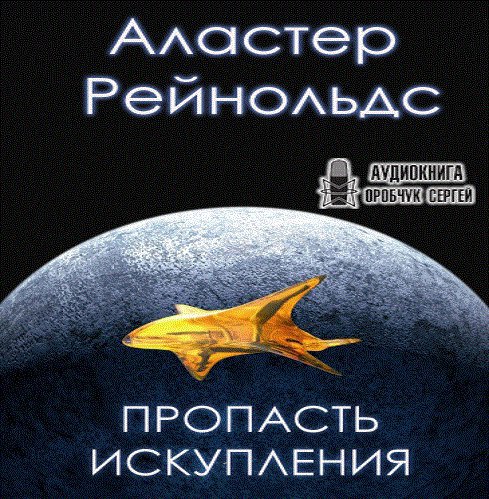 Аластер Рейнольдс

АУДИОКНИГА
ОРОБЧУК СЕРГЕЙ

ПРОПАСТЬ ИСКУПЛЕНИЯ